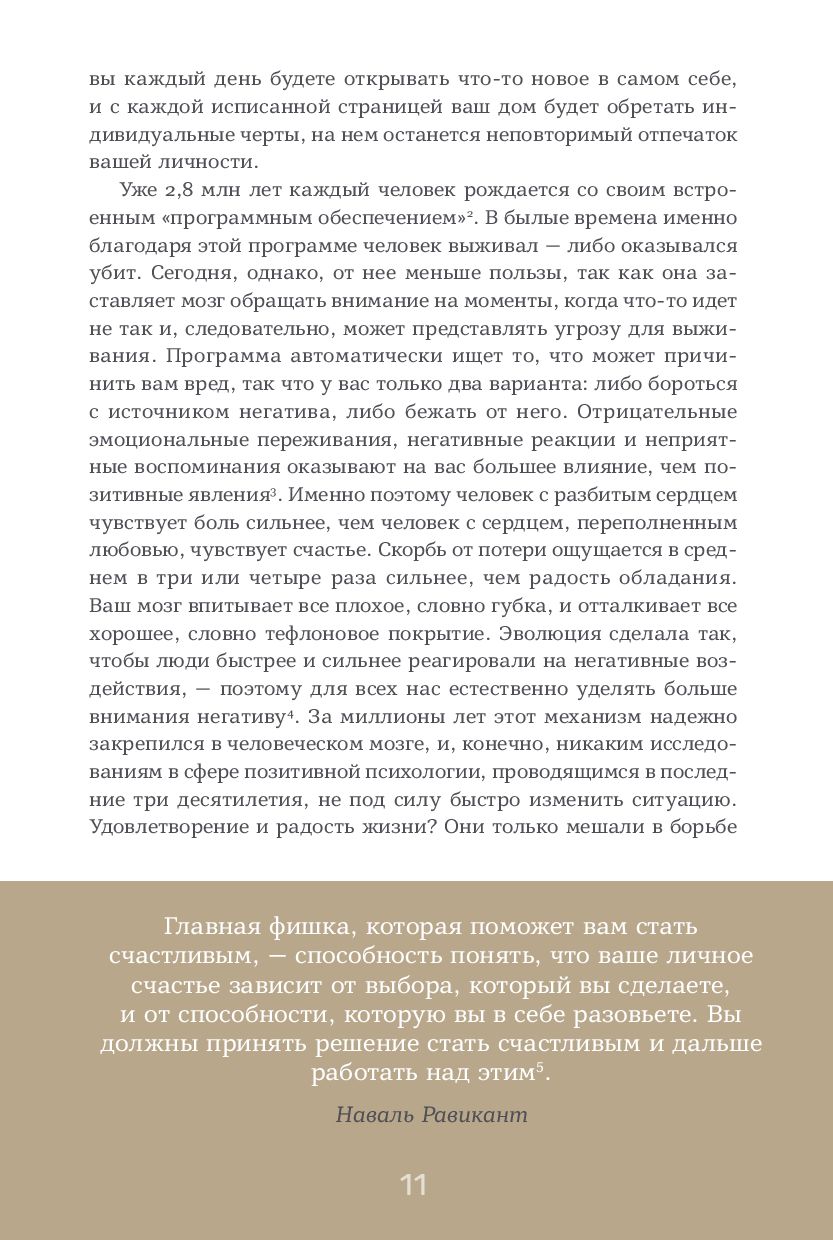 вы каждый день будете открывать что-то новое в самом себе, и с каждой исписанной страницей ваш дом будет обретать индивидуальные черты, на нем останется неповторимый отпечаток вашей личности.

Уже 2,8 млн лет каждый человек рождается со своим встроенным «программным обеспечением»$^2$. В былые времена именно благодаря этой программе человек выживал — либо оказывался убит. Сегодня, однако, от нее меньше пользы, так как она заставляет мозг обращать внимание на моменты, когда что-то идет не так и, следовательно, может представлять угрозу для выживания. Программа автоматически ищет то, что может причинить вам вред, так что у вас только два варианта: либо бороться с источником негатива, либо бежать от него. Отрицательные эмоциональные переживания, негативные реакции и неприятные воспоминания оказывают на вас большее влияние, чем позитивные явления$^3$. Именно поэтому человек с разбитым сердцем чувствует боль сильнее, чем человек с сердцем, переполненным любовью, чувствует счастье. Скорбь от потери ощущается в среднем в три или четыре раза сильнее, чем радость обладания. Ваш мозг впитывает все плохое, словно губка, и отталкивает все хорошее, словно тефлоновое покрытие. Эволюция сделала так, чтобы люди быстрее и сильнее реагировали на негативные воздействия, — поэтому для всех нас естественно уделять больше внимания негативу$^4$. За миллионы лет этот механизм надежно закрепился в человеческом мозге, и, конечно, никаким исследованиям в сфере позитивной психологии, проводящимся в последние три десятилетия, не под силу быстро изменить ситуацию. Удовлетворение и радость жизни? Они только мешали в борьбе

Главная фишка, которая поможет вам стать счастливым, — способность понять, что ваше личное счастье зависит от выбора, который вы сделаете, и от способности, которую вы в себе разовьете. Вы должны принять решение стать счастливым и дальше работать над этим$^5$.

Наваль Равикант

11